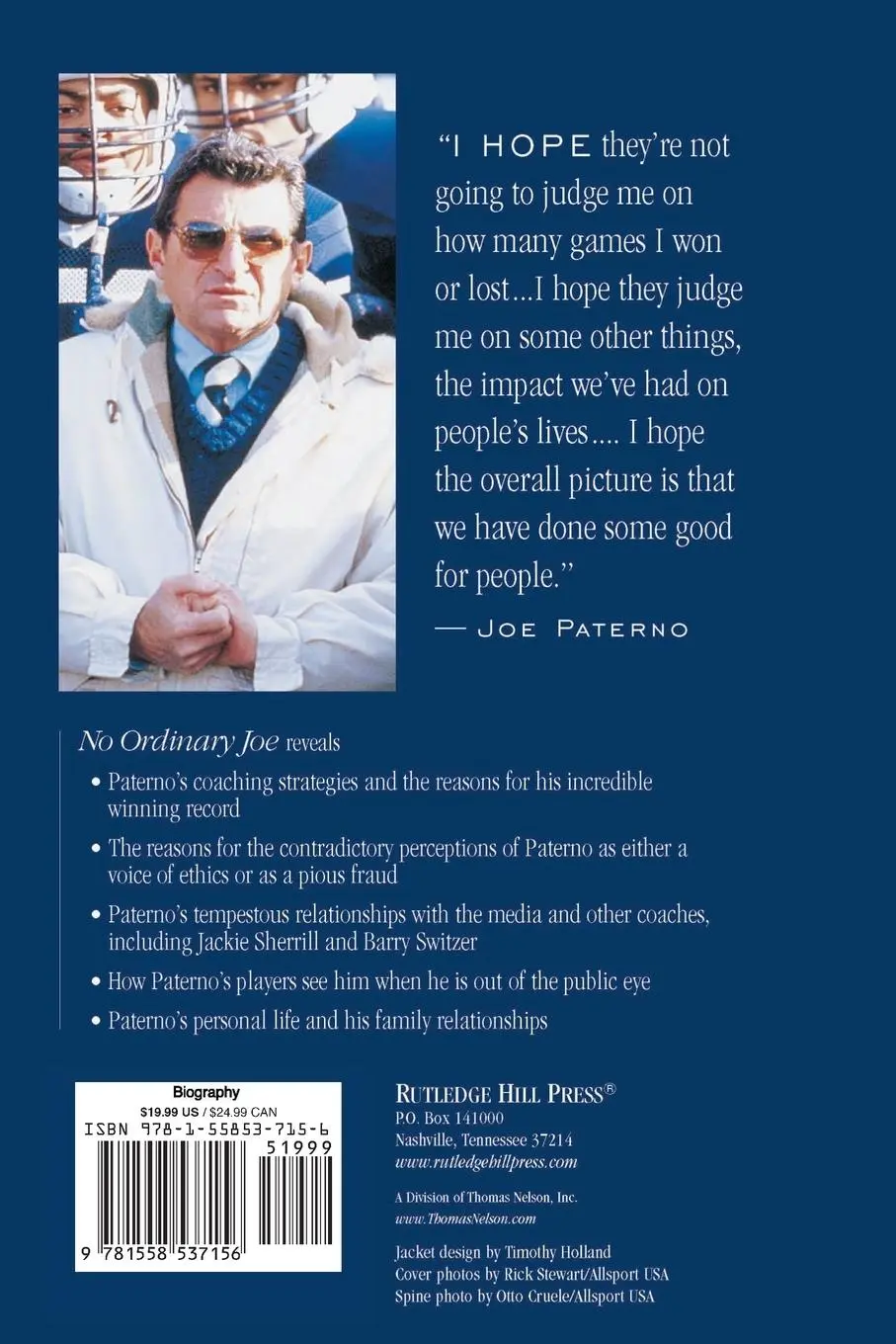 "I HOPE they're not going to judge me on how many games I won or lost...I hope they judge me on some other things, the impact we've had on people's lives.... I hope the overall picture is that we have done some good for people."

— JOE PATERNO

No Ordinary Joe reveals

• Paterno's coaching strategies and the reasons for his incredible winning record

• The reasons for the contradictory perceptions of Paterno as either a voice of ethics or as a pious fraud

• Paterno's tempestous relationships with the media and other coaches, including Jackie Sherrill and Barry Switzer

• How Paterno's players see him when he is out of the public eye

• Paterno's personal life and his family relationships

Biography
$19.99 US / $24.99 CAN
ISBN 978-1-55853-715-6
51999
9 781558 537156

RUTLEDGE HILL PRESS®
P.O. Box 141000
Nashville, Tennessee 37214
www.rutledgehillpress.com

A Division of Thomas Nelson, Inc.
www.ThomasNelson.com

Jacket design by Timothy Holland
Cover photos by Rick Stewart/Allsport USA
Spine photo by Otto Cruele/Allsport USA